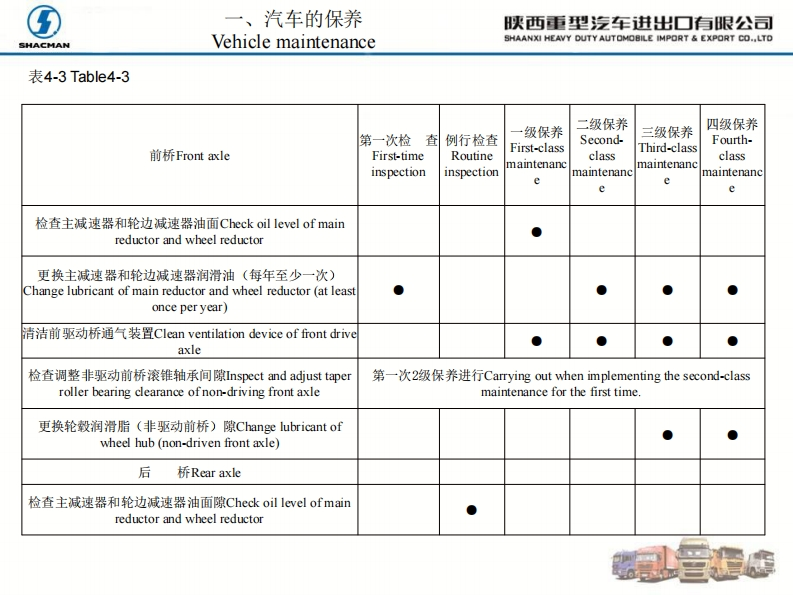 SHACMAN

一、汽车的保养
Vehicle maintenance

陕西重型汽车进出口有限公司
SHAANXI HEAVY DUTY AUTOMOBILE IMPORT & EXPORT CO.,LTD

表4-3 Table4-3

| 前桥Front axle | 第一次检 查 First-time inspection | 例行检查 Routine inspection | 一级保养 First-class maintenance | 二级保养 Second-class maintenance | 三级保养 Third-class maintenance | 四级保养 Fourth-class maintenance |
|---|---|---|---|---|---|---|
| 检查主减速器和轮边减速器油面Check oil level of main reductor and wheel reductor | | | ● | | | |
| 更换主减速器和轮边减速器润滑油（每年至少一次）Change lubricant of main reductor and wheel reductor (at least once per year) | ● | | | ● | ● | ● |
| 清洁前驱动桥通气装置Clean ventilation device of front drive axle | | | ● | ● | ● | ● |
| 检查调整非驱动前桥滚锥轴承间隙Inspect and adjust taper roller bearing clearance of non-driving front axle | 第一次2级保养进行Carrying out when implementing the second-class maintenance for the first time. | | | | | |
| 更换轮毂润滑脂（非驱动前桥）隙Change lubricant of wheel hub (non-driven front axle) | | | | | ● | ● |
| 后 桥Rear axle | | | | | | |
| 检查主减速器和轮边减速器油面隙Check oil level of main reductor and wheel reductor | | ● | | | | |